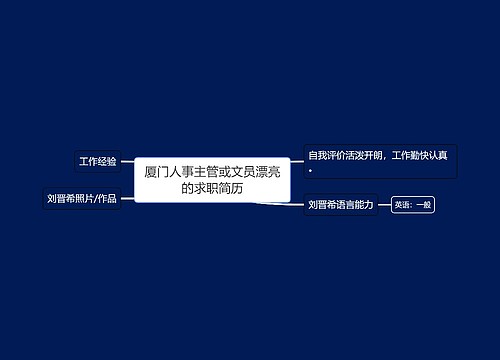 厦门人事主管或文员漂亮的求职简历

工作经验

刘晋希照片/作品

自我评价活泼开朗，工作勤快认真。

刘晋希语言能力

英语：一般